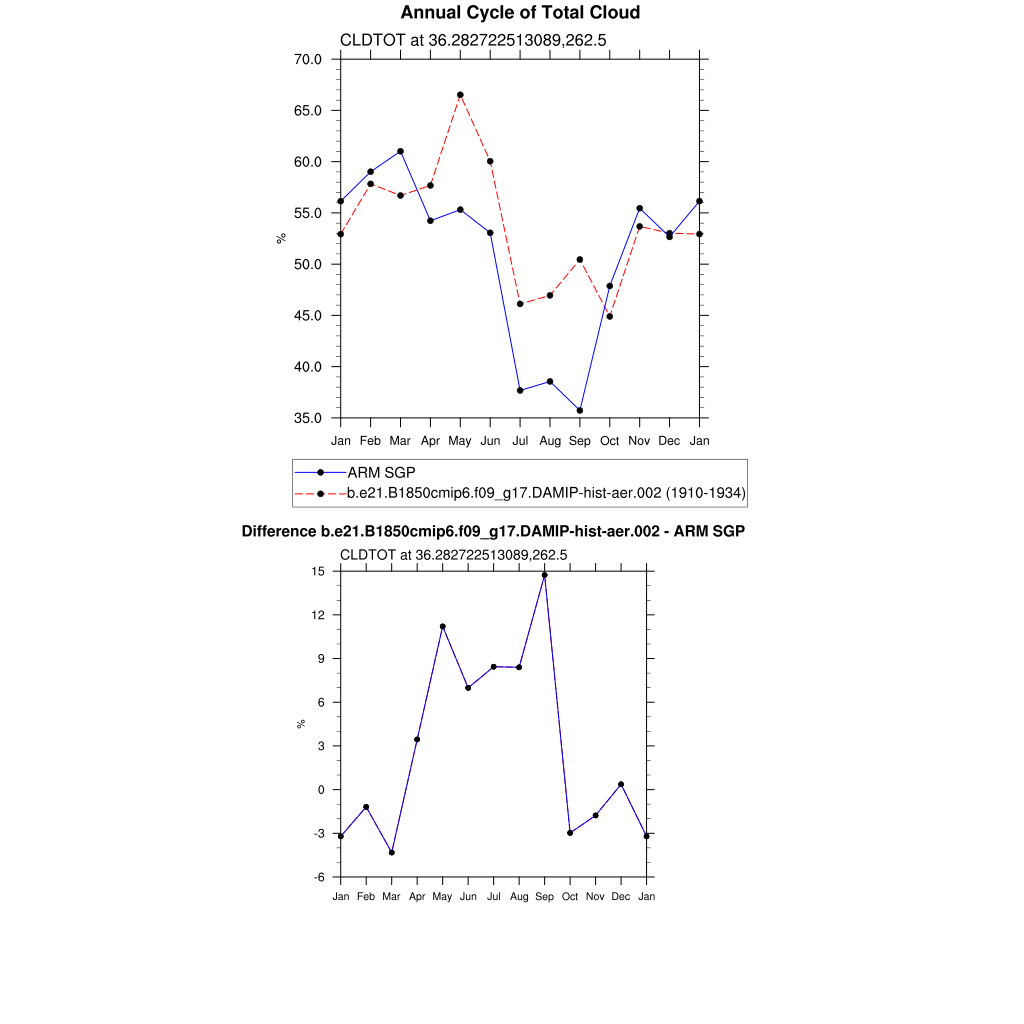 Annual Cycle of Total Cloud

CLDTOT at 36.282722513089,262.5

70.0
65.0
60.0
55.0
50.0
45.0
40.0
35.0

%

Jan Feb Mar Apr May Jun Jul Aug Sep Oct Nov Dec Jan

ARM SGP
b.e21.B1850cmip6.f09_g17.DAMIP-hist-aer.002 (1910-1934)

Difference b.e21.B1850cmip6.f09_g17.DAMIP-hist-aer.002 - ARM SGP

CLDTOT at 36.282722513089,262.5

15
12
9
6
3
0
-3
-6

%

Jan Feb Mar Apr May Jun Jul Aug Sep Oct Nov Dec Jan